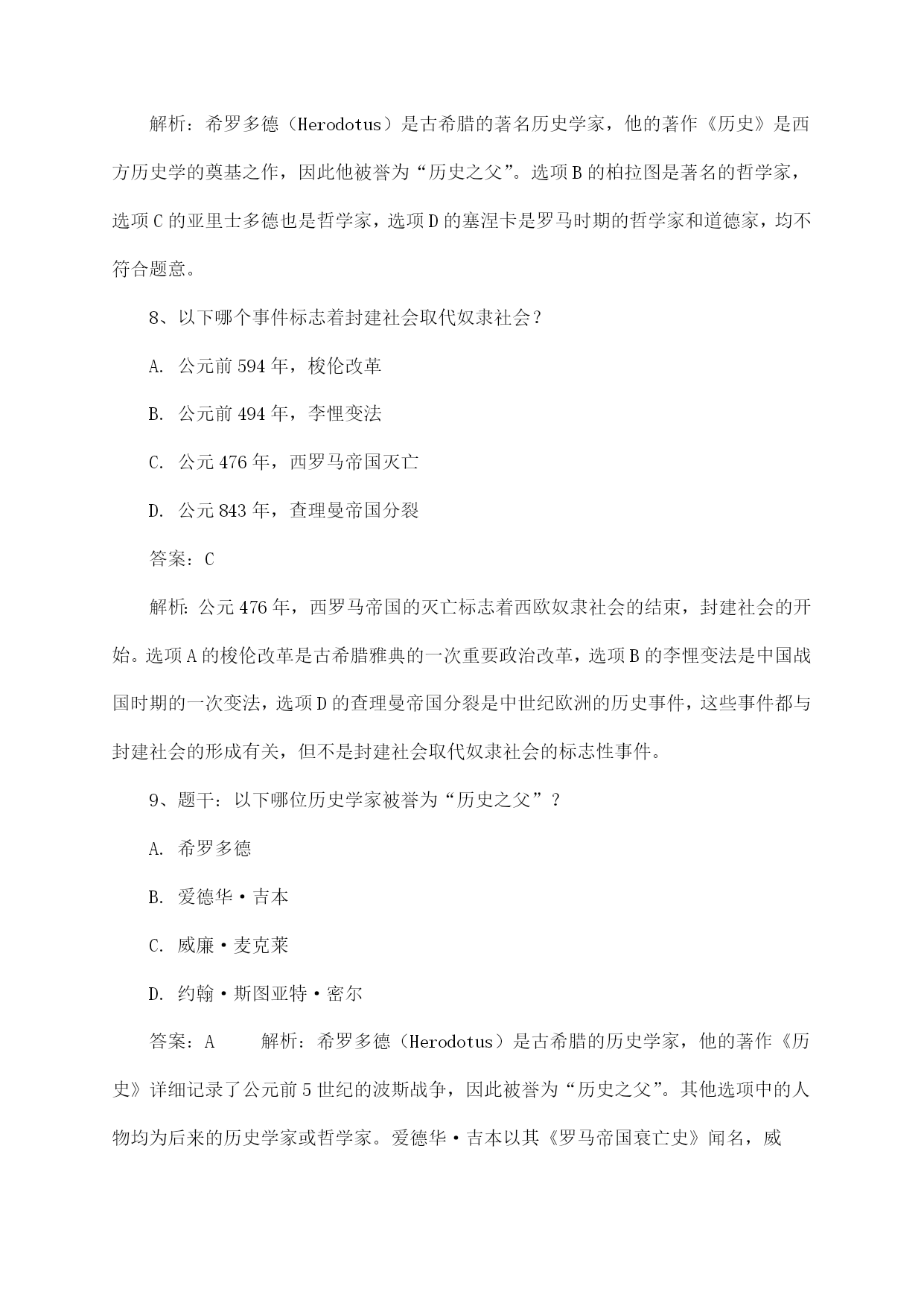 解析：希罗多德（Herodotus）是古希腊的著名历史学家，他的著作《历史》是西方历史学的奠基之作，因此他被誉为“历史之父”。选项B的柏拉图是著名的哲学家，选项C的亚里士多德也是哲学家，选项D的塞涅卡是罗马时期的哲学家和道德家，均不符合题意。

8、以下哪个事件标志着封建社会取代奴隶社会？

A. 公元前594年，梭伦改革

B. 公元前494年，李悝变法

C. 公元476年，西罗马帝国灭亡

D. 公元843年，查理曼帝国分裂

答案：C

解析：公元476年，西罗马帝国的灭亡标志着西欧奴隶社会的结束，封建社会的开始。选项A的梭伦改革是古希腊雅典的一次重要政治改革，选项B的李悝变法是中国战国时期的一次变法，选项D的查理曼帝国分裂是中世纪欧洲的历史事件，这些事件都与封建社会的形成有关，但不是封建社会取代奴隶社会的标志性事件。

9、题干：以下哪位历史学家被誉为“历史之父”？

A. 希罗多德

B. 爱德华·吉本

C. 威廉·麦克莱

D. 约翰·斯图亚特·密尔

答案：A　　解析：希罗多德（Herodotus）是古希腊的历史学家，他的著作《历史》详细记录了公元前5世纪的波斯战争，因此被誉为“历史之父”。其他选项中的人物均为后来的历史学家或哲学家。爱德华·吉本以其《罗马帝国衰亡史》闻名，威